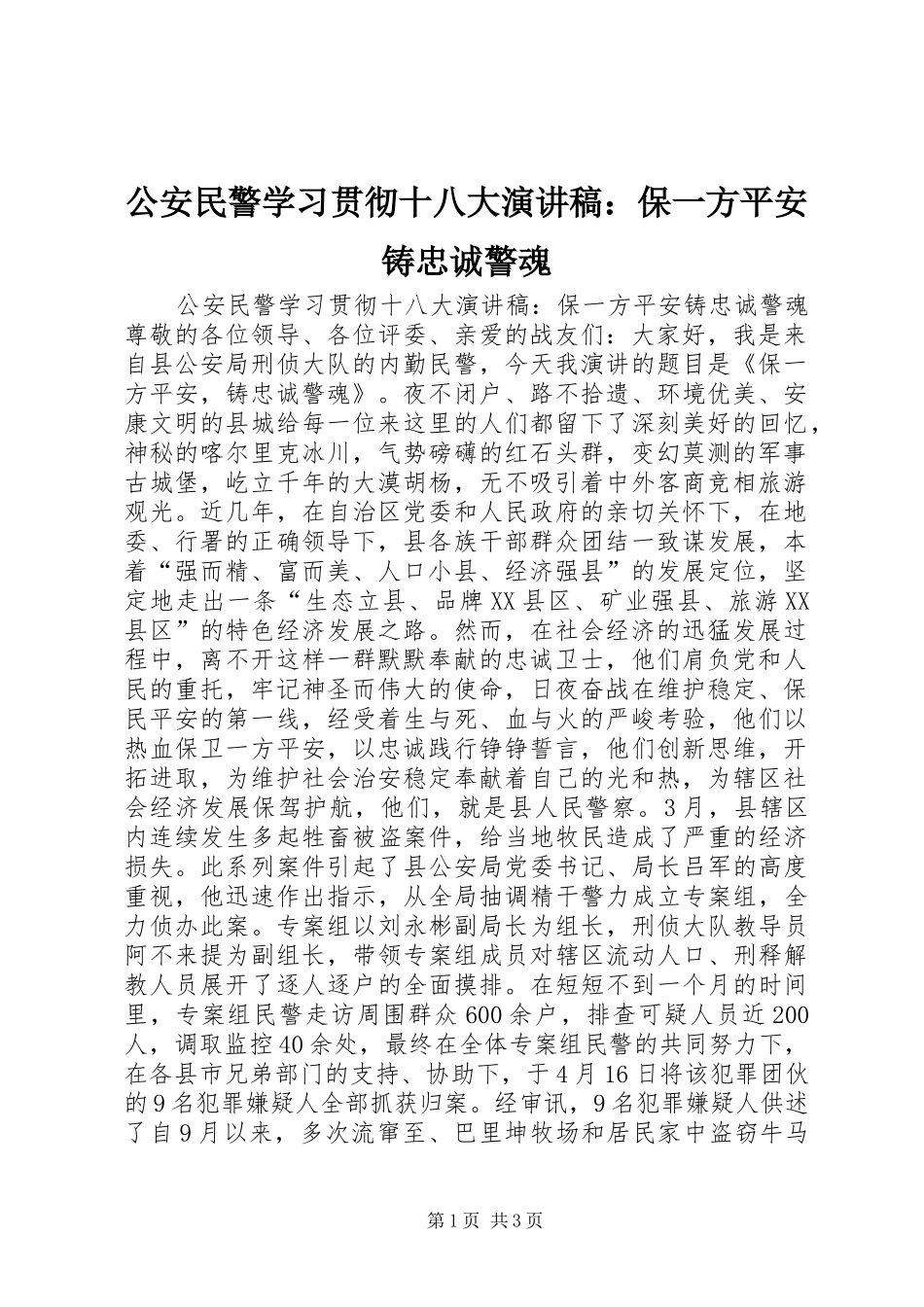 公安民警学习贯彻十八大演讲稿：保一方平安铸忠诚警魂

公安民警学习贯彻十八大演讲稿：保一方平安铸忠诚警魂尊敬的各位领导、各位评委、亲爱的战友们：大家好，我是来自县公安局刑侦大队的内勤民警，今天我演讲的题目是《保一方平安，铸忠诚警魂》。夜不闭户、路不拾遗、环境优美、安康文明的县城给每一位来这里的人们都留下了深刻美好的回忆，神秘的喀尔里克冰川，气势磅礴的红石头群，变幻莫测的军事古城堡，屹立千年的大漠胡杨，无不吸引着中外客商竞相旅游观光。近几年，在自治区党委和人民政府的亲切关怀下，在地委、行署的正确领导下，县各族干部群众团结一致谋发展，本着“强而精、富而美、人口小县、经济强县”的发展定位，坚定地走出一条“生态立县、品牌XX县区、矿业强县、旅游XX县区”的特色经济发展之路。然而，在社会经济的迅猛发展过程中，离不开这样一群默默奉献的忠诚卫士，他们肩负党和人民的重托，牢记神圣而伟大的使命，日夜奋战在维护稳定、保民平安的第一线，经受着生与死、血与火的严峻考验，他们以热血保卫一方平安，以忠诚践行铮铮誓言，他们创新思维，开拓进取，为维护社会治安稳定奉献着自己的光和热，为辖区社会经济发展保驾护航，他们，就是县人民警察。3月，县辖区内连续发生多起牲畜被盗案件，给当地牧民造成了严重的经济损失。此系列案件引起了县公安局党委书记、局长吕军的高度重视，他迅速作出指示，从全局抽调精干警力成立专案组，全力侦办此案。专案组以刘永彬副局长为组长，刑侦大队教导员阿不来提为副组长，带领专案组成员对辖区流动人口、刑释解教人员展开了逐人逐户的全面摸排。在短短不到一个月的时间里，专案组民警走访周围群众600余户，排查可疑人员近200人，调取监控40余处，最终在全体专案组民警的共同努力下，在各县市兄弟部门的支持、协助下，于4月16日将该犯罪团伙的9名犯罪嫌疑人全部抓获归案。经审讯，9名犯罪嫌疑人供述了自9月以来，多次流窜至、巴里坤牧场和居民家中盗窃牛马

第1页 共3页